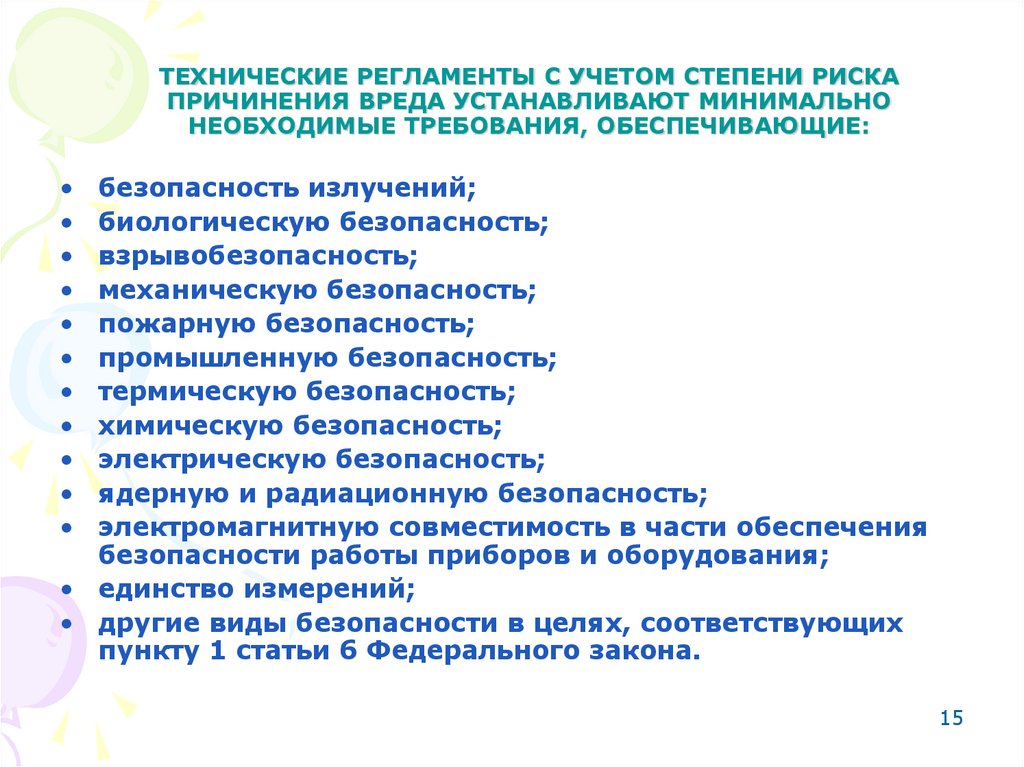 ТЕХНИЧЕСКИЕ РЕГЛАМЕНТЫ С УЧЕТОМ СТЕПЕНИ РИСКА ПРИЧИНЕНИЯ ВРЕДА УСТАНАВЛИВАЮТ МИНИМАЛЬНО НЕОБХОДИМЫЕ ТРЕБОВАНИЯ, ОБЕСПЕЧИВАЮЩИЕ:

• безопасность излучений;
• биологическую безопасность;
• взрывобезопасность;
• механическую безопасность;
• пожарную безопасность;
• промышленную безопасность;
• термическую безопасность;
• химическую безопасность;
• электрическую безопасность;
• ядерную и радиационную безопасность;
• электромагнитную совместимость в части обеспечения безопасности работы приборов и оборудования;
• единство измерений;
• другие виды безопасности в целях, соответствующих пункту 1 статьи 6 Федерального закона.

15